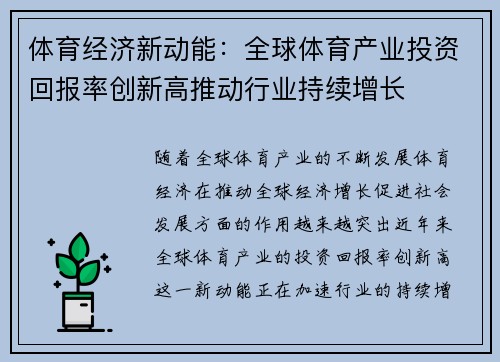 体育经济新动能：全球体育产业投资回报率创新高推动行业持续增长

随着全球体育产业的不断发展体育经济在推动全球经济增长促进社会发展方面的作用越来越突出近年来全球体育产业的投资回报率创新高这一新动能正在加速行业的持续增